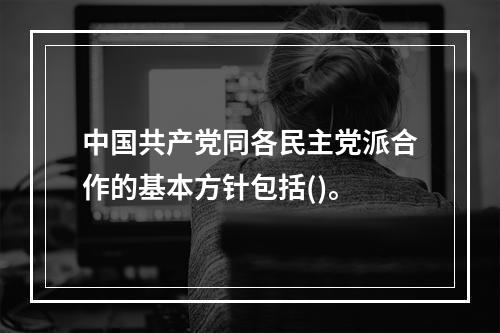 中国共产党同各民主党派合作的基本方针包括()。